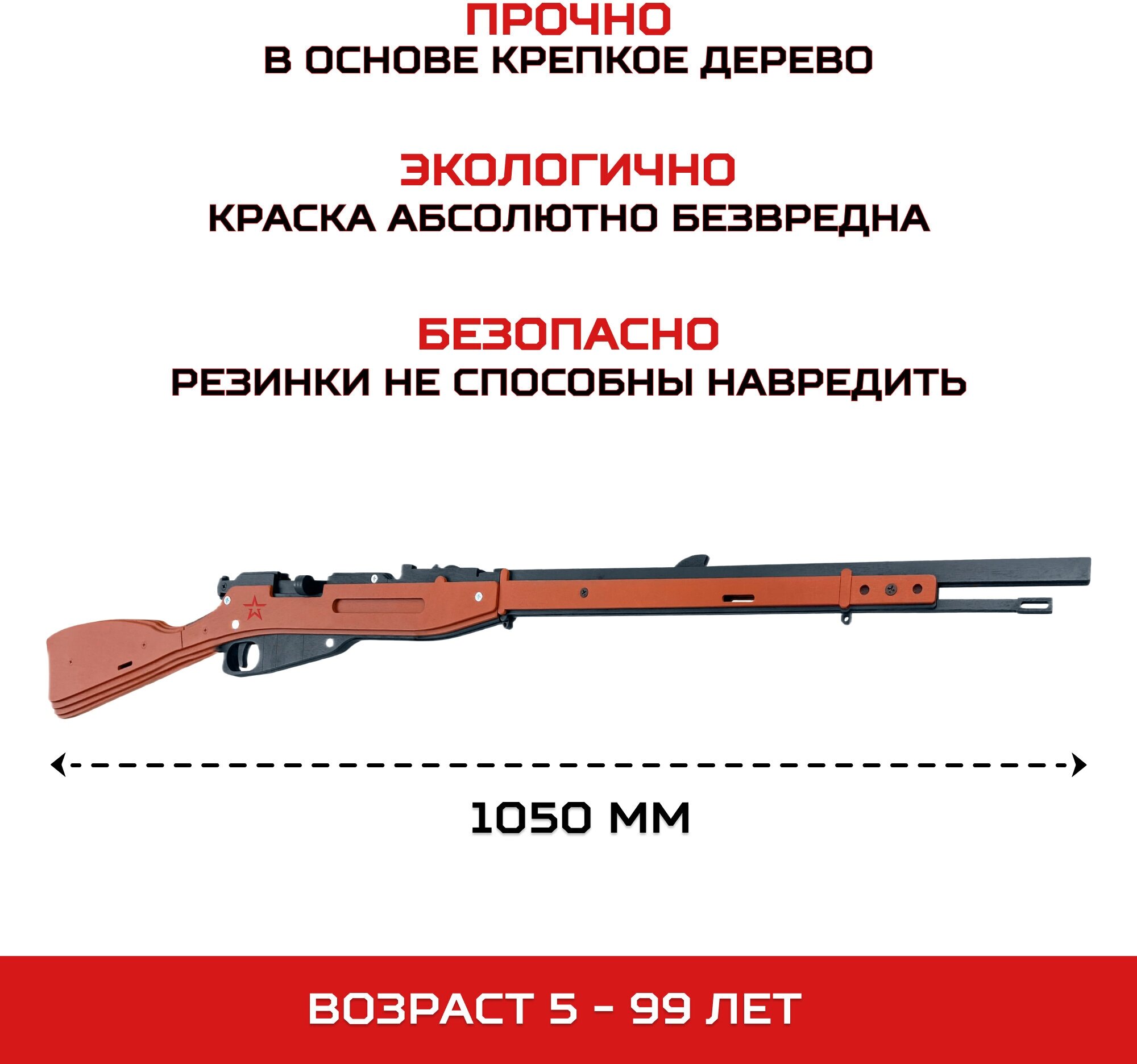 ПРОЧНО
В ОСНОВЕ КРЕПКОЕ ДЕРЕВО

ЭКОЛОГИЧНО
КРАСКА АБСОЛЮТНО БЕЗВРЕДНА

БЕЗОПАСНО
РЕЗИНКИ НЕ СПОСОБНЫ НАВРЕДИТЬ

1050 ММ

ВОЗРАСТ 5 - 99 ЛЕТ